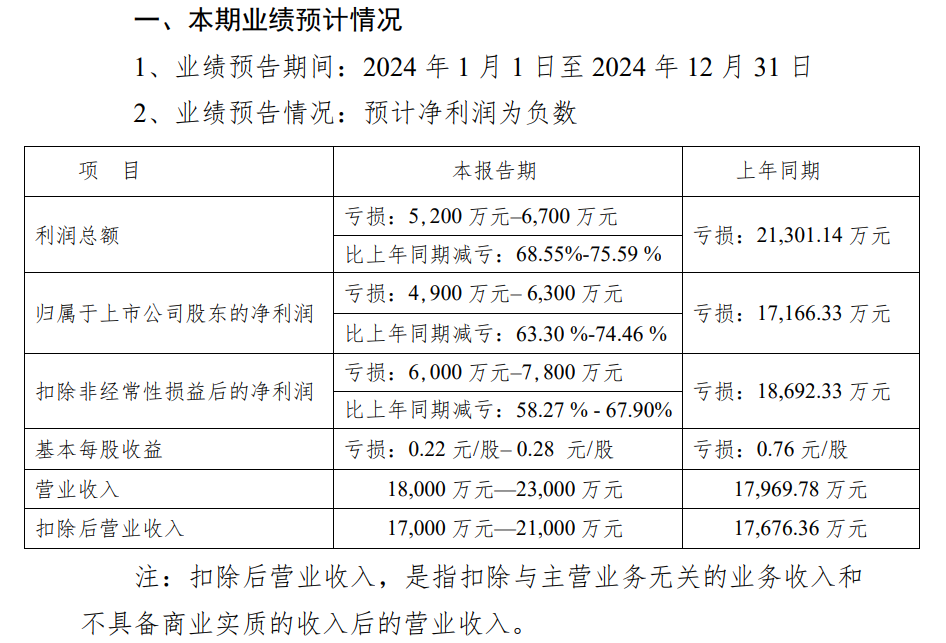 一、本期业绩预计情况

1、业绩预告期间：2024 年 1 月 1 日至 2024 年 12 月 31 日

2、业绩预告情况：预计净利润为负数

| 项　目 | 本报告期 | 上年同期 |
|---|---|---|
| 利润总额 | 亏损：5,200 万元–6,700 万元 | 亏损：21,301.14 万元 |
| | 比上年同期减亏：68.55%-75.59 % | |
| 归属于上市公司股东的净利润 | 亏损：4,900 万元– 6,300 万元 | 亏损：17,166.33 万元 |
| | 比上年同期减亏：63.30 %-74.46 % | |
| 扣除非经常性损益后的净利润 | 亏损：6,000 万元–7,800 万元 | 亏损：18,692.33 万元 |
| | 比上年同期减亏：58.27 % - 67.90% | |
| 基本每股收益 | 亏损：0.22 元/股– 0.28 元/股 | 亏损：0.76 元/股 |
| 营业收入 | 18,000 万元—23,000 万元 | 17,969.78 万元 |
| 扣除后营业收入 | 17,000 万元—21,000 万元 | 17,676.36 万元 |

注：扣除后营业收入，是指扣除与主营业务无关的业务收入和不具备商业实质的收入后的营业收入。